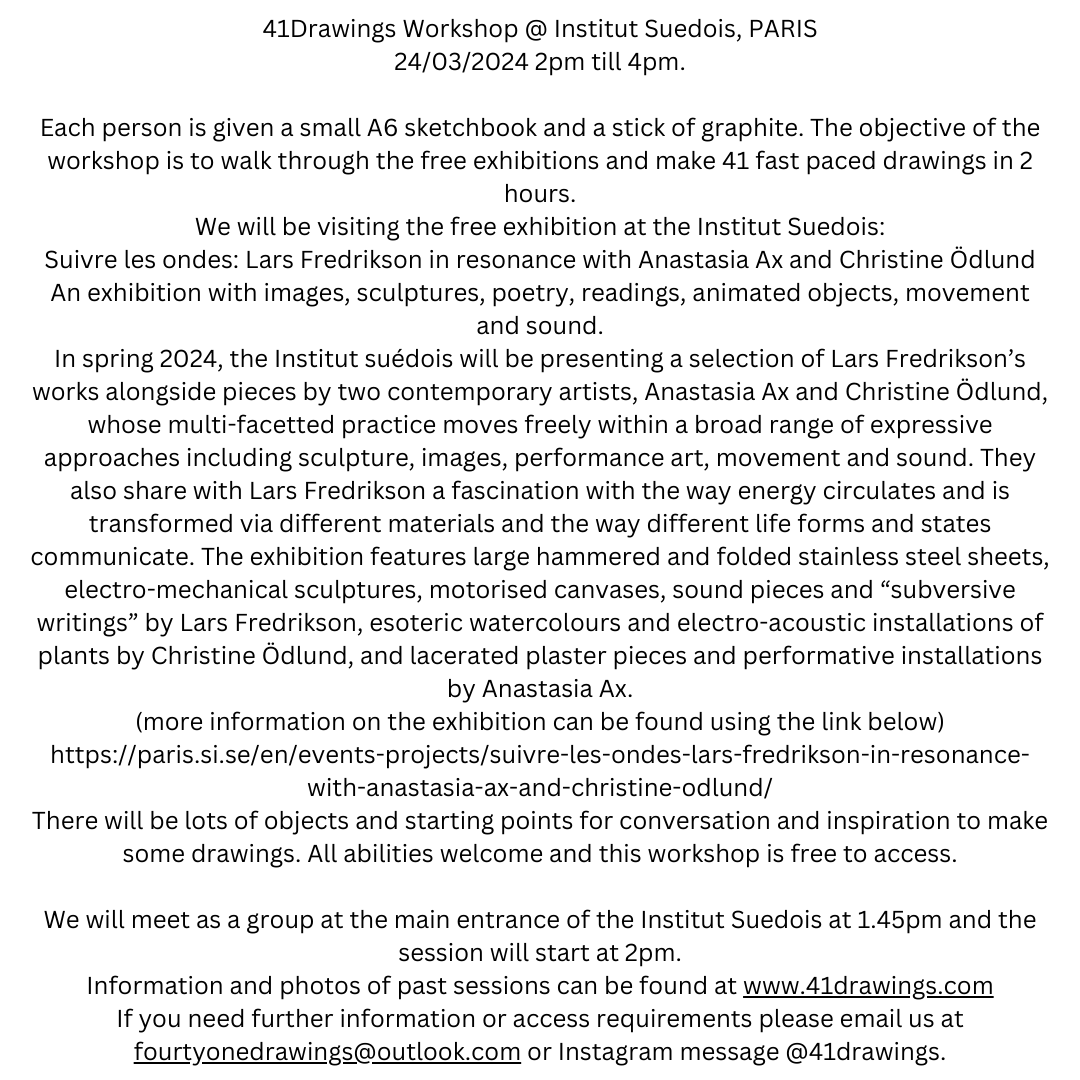 41Drawings Workshop @ Institut Suedois, PARIS
24/03/2024 2pm till 4pm.

Each person is given a small A6 sketchbook and a stick of graphite. The objective of the workshop is to walk through the free exhibitions and make 41 fast paced drawings in 2 hours.
We will be visiting the free exhibition at the Institut Suedois:
Suivre les ondes: Lars Fredrikson in resonance with Anastasia Ax and Christine Ödlund
An exhibition with images, sculptures, poetry, readings, animated objects, movement and sound.
In spring 2024, the Institut suédois will be presenting a selection of Lars Fredrikson's works alongside pieces by two contemporary artists, Anastasia Ax and Christine Ödlund, whose multi-facetted practice moves freely within a broad range of expressive approaches including sculpture, images, performance art, movement and sound. They also share with Lars Fredrikson a fascination with the way energy circulates and is transformed via different materials and the way different life forms and states communicate. The exhibition features large hammered and folded stainless steel sheets, electro-mechanical sculptures, motorised canvases, sound pieces and "subversive writings" by Lars Fredrikson, esoteric watercolours and electro-acoustic installations of plants by Christine Ödlund, and lacerated plaster pieces and performative installations by Anastasia Ax.
(more information on the exhibition can be found using the link below)
https://paris.si.se/en/events-projects/suivre-les-ondes-lars-fredrikson-in-resonance-with-anastasia-ax-and-christine-odlund/
There will be lots of objects and starting points for conversation and inspiration to make some drawings. All abilities welcome and this workshop is free to access.

We will meet as a group at the main entrance of the Institut Suedois at 1.45pm and the session will start at 2pm.
Information and photos of past sessions can be found at www.41drawings.com
If you need further information or access requirements please email us at fourtyonedrawings@outlook.com or Instagram message @41drawings.